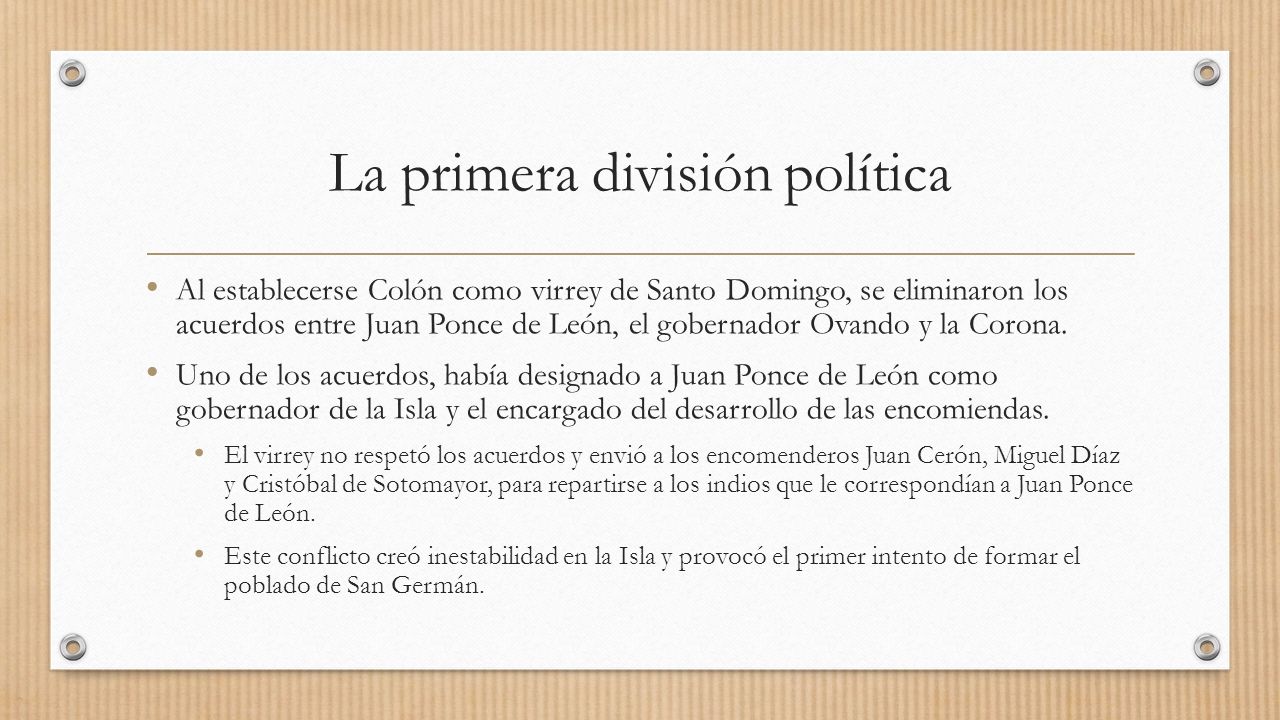 La primera división política

• Al establecerse Colón como virrey de Santo Domingo, se eliminaron los acuerdos entre Juan Ponce de León, el gobernador Ovando y la Corona.

• Uno de los acuerdos, había designado a Juan Ponce de León como gobernador de la Isla y el encargado del desarrollo de las encomiendas.

• El virrey no respetó los acuerdos y envió a los encomenderos Juan Cerón, Miguel Díaz y Cristóbal de Sotomayor, para repartirse a los indios que le correspondían a Juan Ponce de León.

• Este conflicto creó inestabilidad en la Isla y provocó el primer intento de formar el poblado de San Germán.